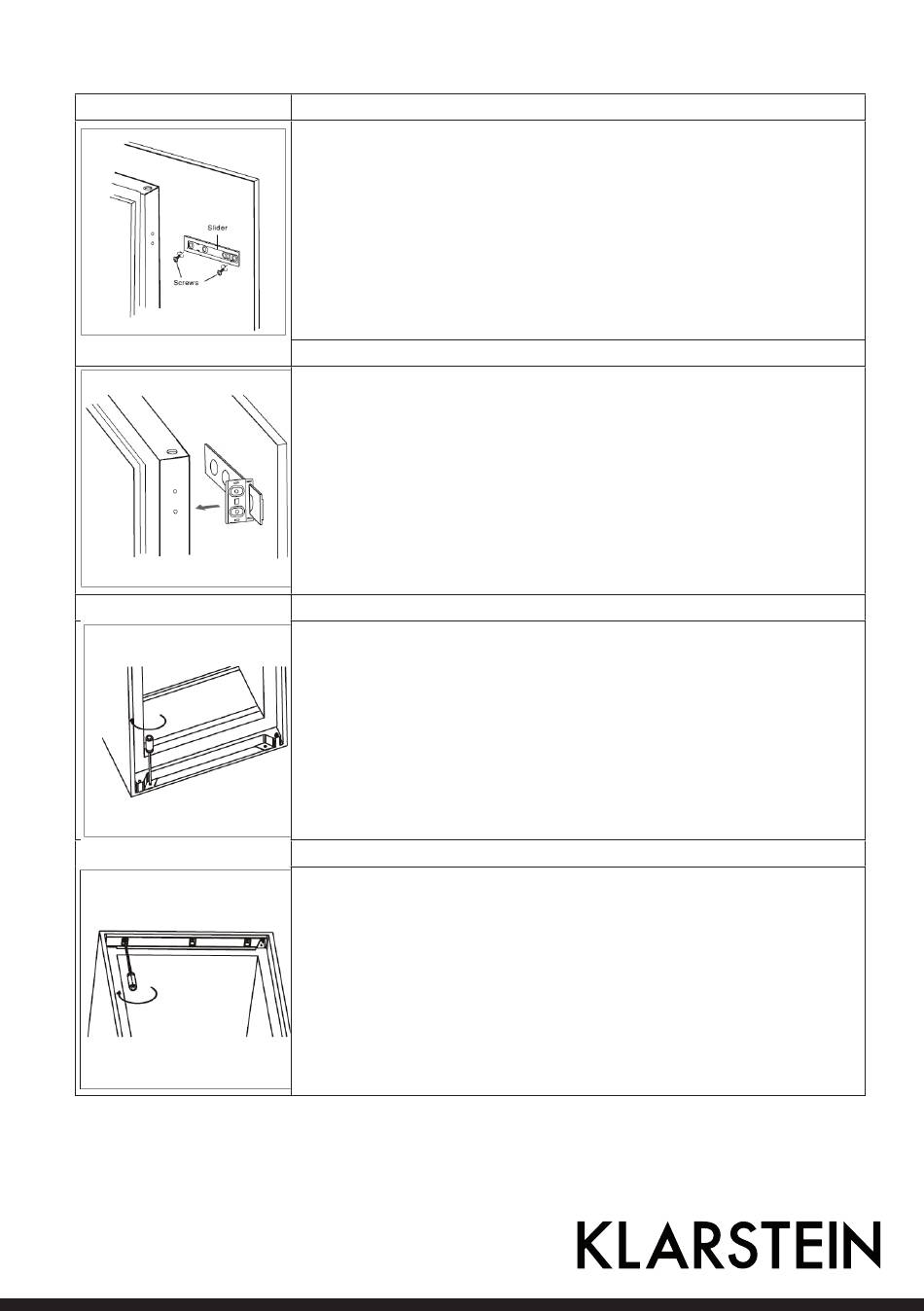 Slider

Screws

KLARSTEIN